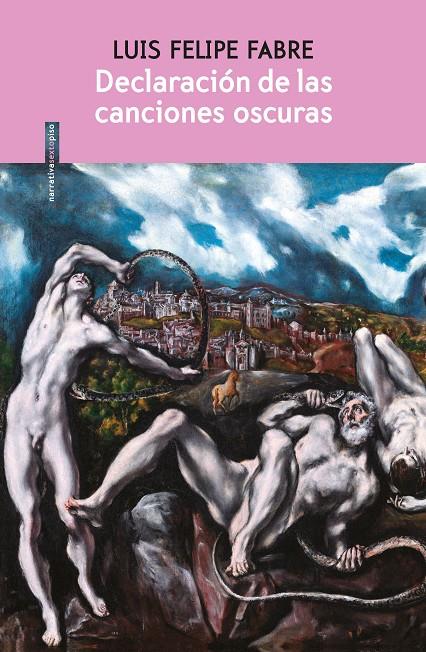 LUIS FELIPE FABRE
Declaración de las canciones oscuras

narrativasextopiso